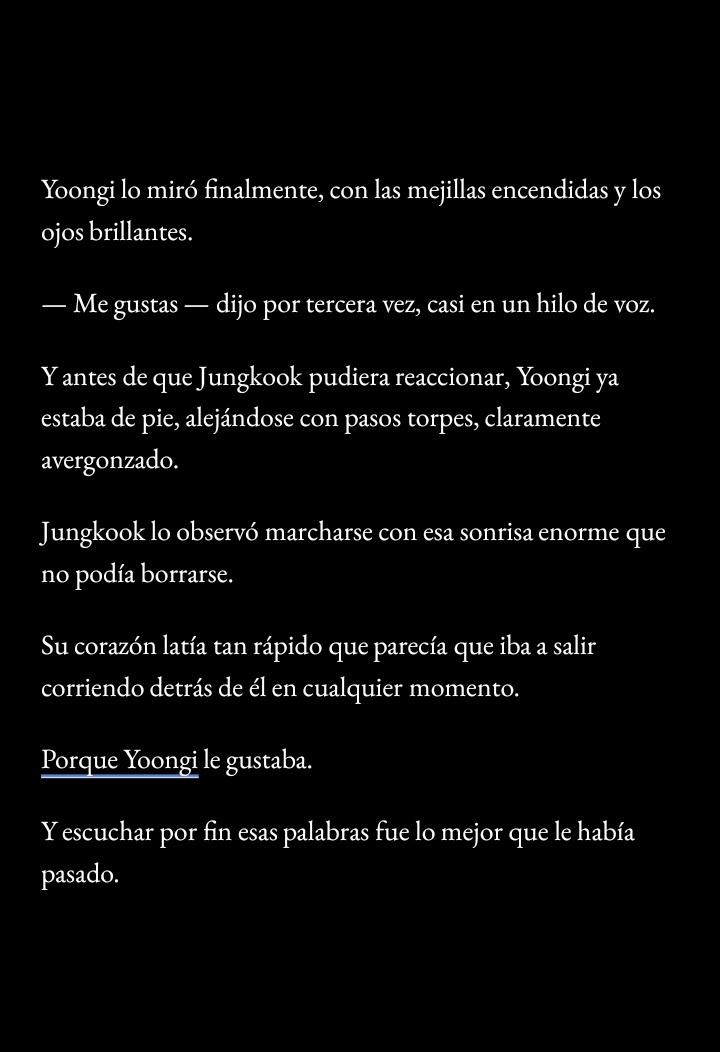 Yoongi lo miró finalmente, con las mejillas encendidas y los ojos brillantes.

— Me gustas — dijo por tercera vez, casi en un hilo de voz.

Y antes de que Jungkook pudiera reaccionar, Yoongi ya estaba de pie, alejándose con pasos torpes, claramente avergonzado.

Jungkook lo observó marcharse con esa sonrisa enorme que no podía borrarse.

Su corazón latía tan rápido que parecía que iba a salir corriendo detrás de él en cualquier momento.

Porque Yoongi le gustaba.

Y escuchar por fin esas palabras fue lo mejor que le había pasado.